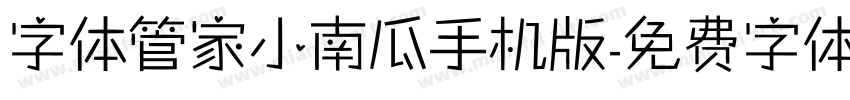 字体管家小南瓜手机版-免费字体